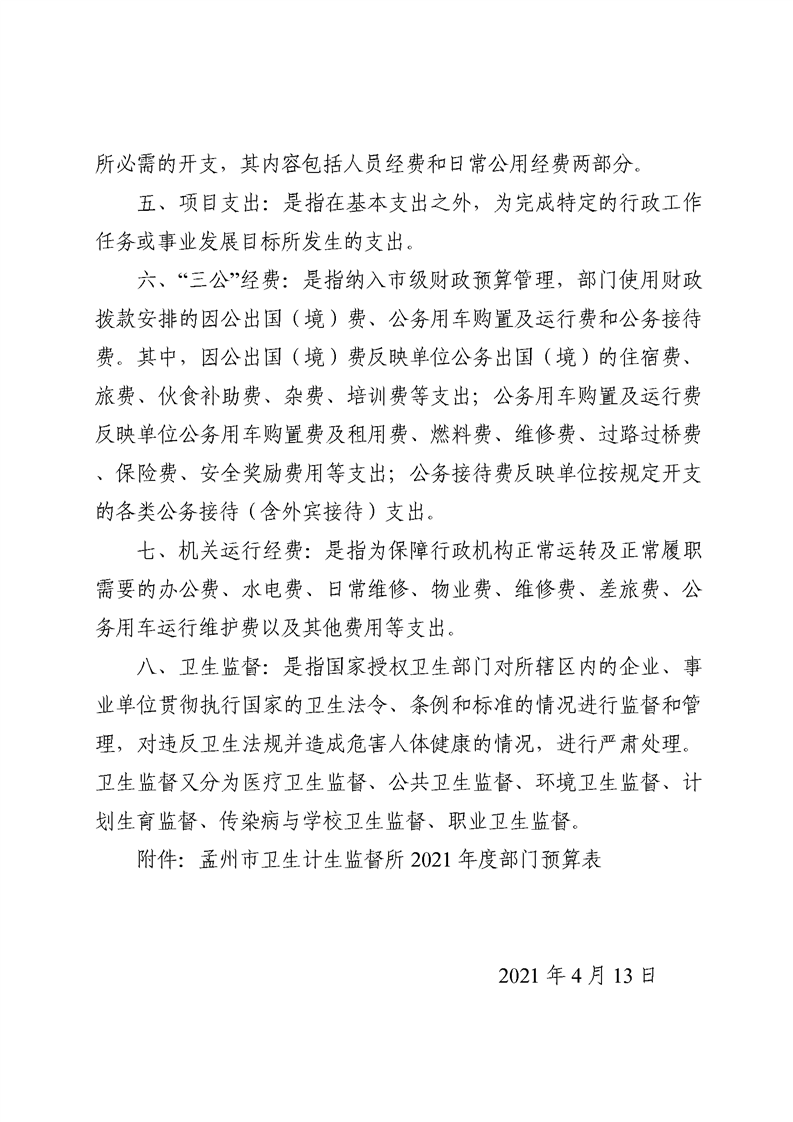 所必需的开支，其内容包括人员经费和日常公用经费两部分。

五、项目支出：是指在基本支出之外，为完成特定的行政工作任务或事业发展目标所发生的支出。

六、“三公”经费：是指纳入市级财政预算管理，部门使用财政拨款安排的因公出国（境）费、公务用车购置及运行费和公务接待费。其中，因公出国（境）费反映单位公务出国（境）的住宿费、旅费、伙食补助费、杂费、培训费等支出；公务用车购置及运行费反映单位公务用车购置费及租用费、燃料费、维修费、过路过桥费、保险费、安全奖励费用等支出；公务接待费反映单位按规定开支的各类公务接待（含外宾接待）支出。

七、机关运行经费：是指为保障行政机构正常运转及正常履职需要的办公费、水电费、日常维修、物业费、维修费、差旅费、公务用车运行维护费以及其他费用等支出。

八、卫生监督：是指国家授权卫生部门对所辖区内的企业、事业单位贯彻执行国家的卫生法令、条例和标准的情况进行监督和管理，对违反卫生法规并造成危害人体健康的情况，进行严肃处理。卫生监督又分为医疗卫生监督、公共卫生监督、环境卫生监督、计划生育监督、传染病与学校卫生监督、职业卫生监督。

附件：孟州市卫生计生监督所 2021 年度部门预算表

2021 年 4 月 13 日